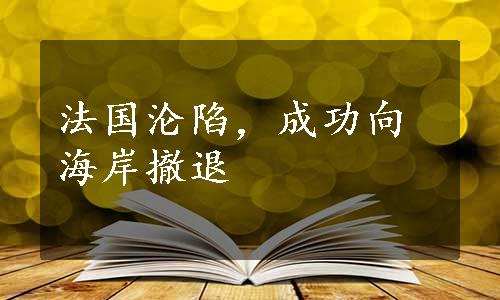 法国沦陷，成功向海岸撤退